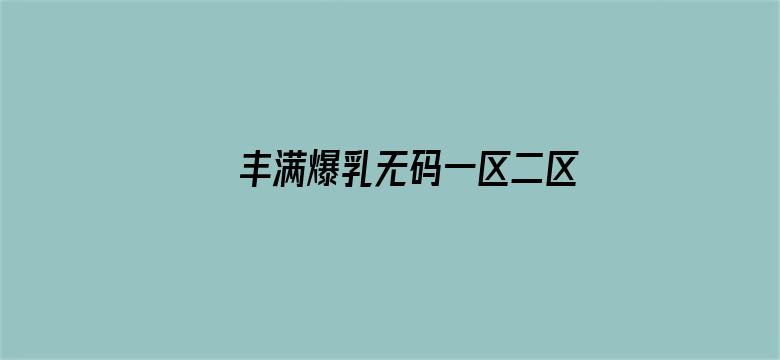 丰满爆乳无码一区二区